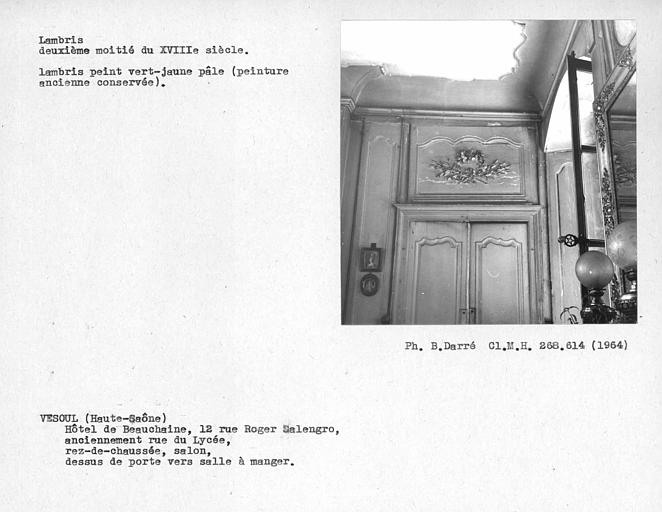 Lambris
deuxième moitié du XVIIIe siècle.

lambris peint vert-jaune pâle (peinture ancienne conservée).

Ph. B.Darré Cl.M.H. 268.614 (1964)

VESOUL (Haute-Saône)
Hôtel de Beauchaine, 12 rue Roger Salengro,
anciennement rue du Lycée,
rez-de-chaussée, salon,
dessus de porte vers salle à manger.